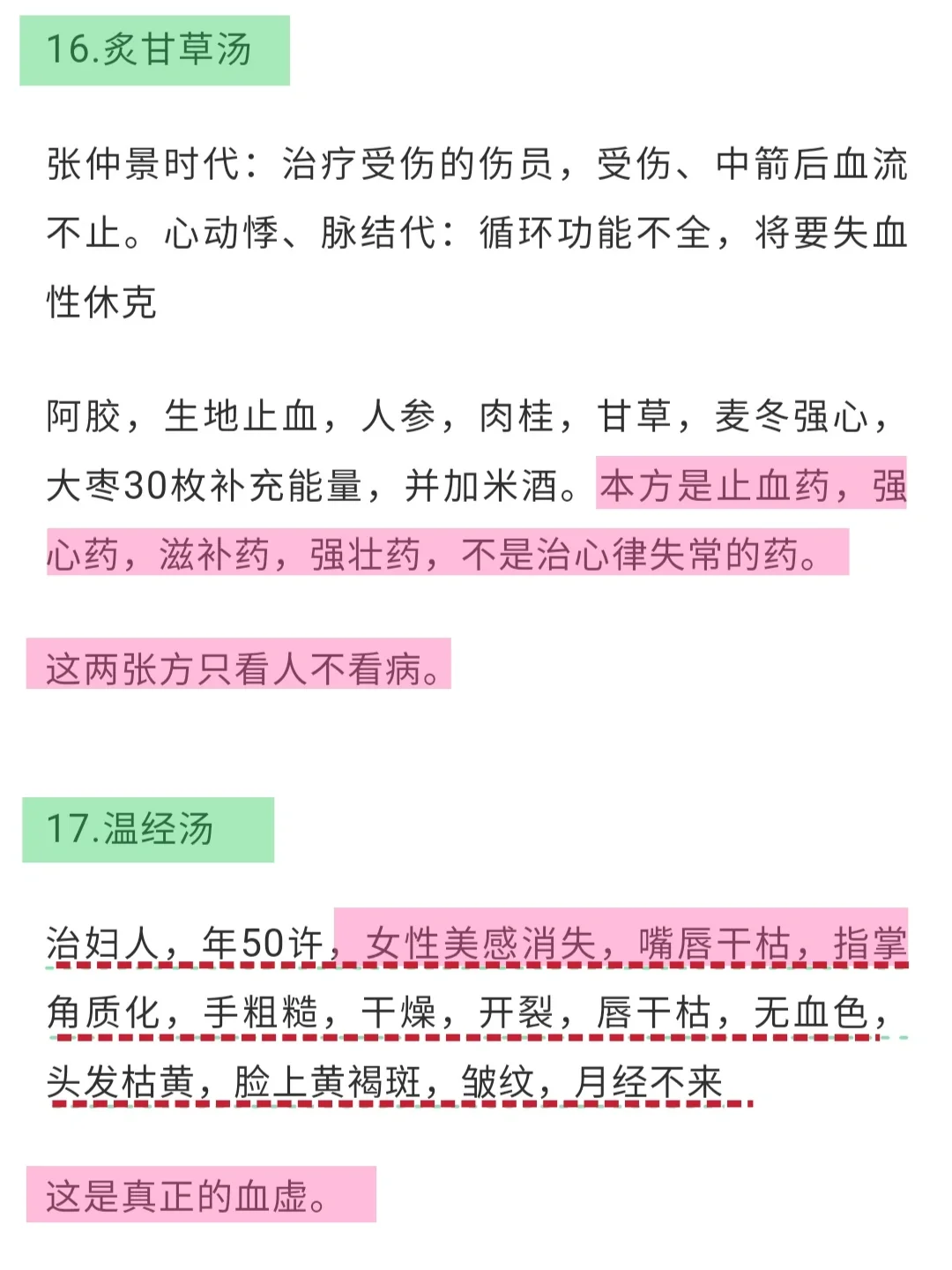 16.炙甘草汤

张仲景时代：治疗受伤的伤员，受伤、中箭后血流不止。心动悸、脉结代：循环功能不全，将要失血性休克

阿胶，生地止血，人参，肉桂，甘草，麦冬强心，大枣30枚补充能量，并加米酒。本方是止血药，强心药，滋补药，强壮药，不是治心律失常的药。

这两张方只看人不看病。

17.温经汤

治妇人，年50许，女性美感消失，嘴唇干枯，指掌角质化，手粗糙，干燥，开裂，唇干枯，无血色，头发枯黄，脸上黄褐斑，皱纹，月经不来

这是真正的血虚。